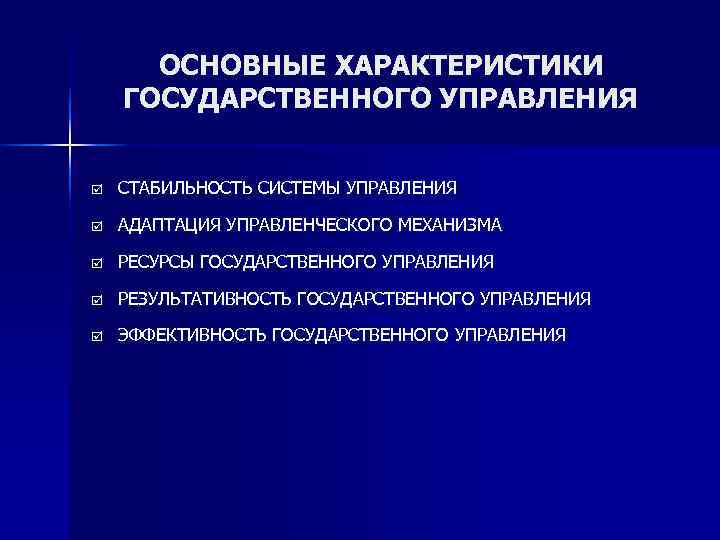 ОСНОВНЫЕ ХАРАКТЕРИСТИКИ ГОСУДАРСТВЕННОГО УПРАВЛЕНИЯ

☑ СТАБИЛЬНОСТЬ СИСТЕМЫ УПРАВЛЕНИЯ
☑ АДАПТАЦИЯ УПРАВЛЕНЧЕСКОГО МЕХАНИЗМА
☑ РЕСУРСЫ ГОСУДАРСТВЕННОГО УПРАВЛЕНИЯ
☑ РЕЗУЛЬТАТИВНОСТЬ ГОСУДАРСТВЕННОГО УПРАВЛЕНИЯ
☑ ЭФФЕКТИВНОСТЬ ГОСУДАРСТВЕННОГО УПРАВЛЕНИЯ